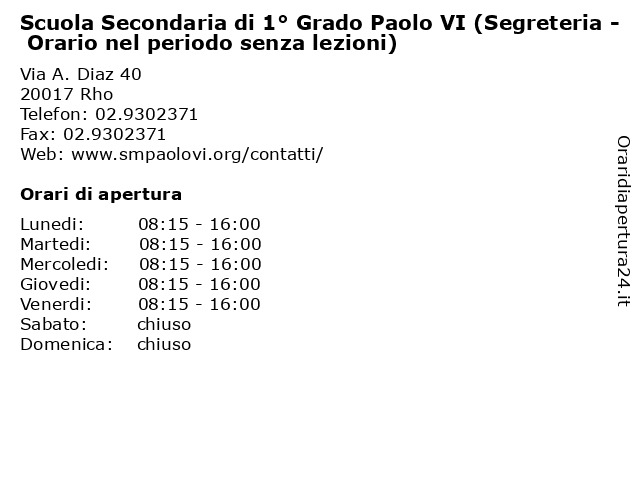 Scuola Secondaria di 1° Grado Paolo VI (Segreteria - Orario nel periodo senza lezioni)

Via A. Diaz 40
20017 Rho
Telefon: 02.9302371
Fax: 02.9302371
Web: www.smpaolovi.org/contatti/

Orari di apertura

| | |
|---|---|
| Lunedi: | 08:15 - 16:00 |
| Martedi: | 08:15 - 16:00 |
| Mercoledi: | 08:15 - 16:00 |
| Giovedi: | 08:15 - 16:00 |
| Venerdi: | 08:15 - 16:00 |
| Sabato: | chiuso |
| Domenica: | chiuso |

Oraridiapertura24.it